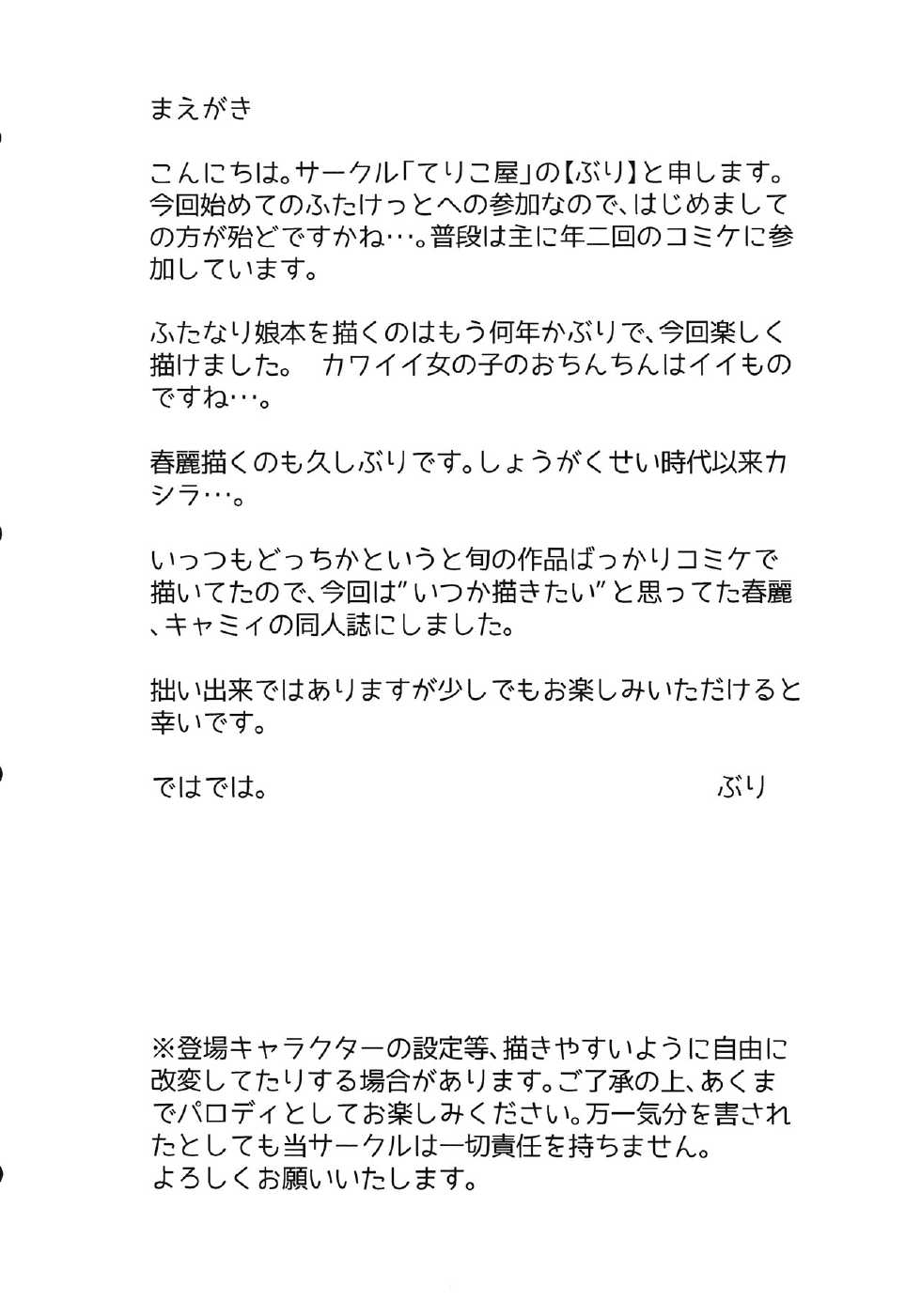 まえがき

こんにちは。サークル「てりこ屋」の【ぶり】と申します。今回始めてのふたけっとへの参加なので、はじめましての方が殆どですかね…。普段は主に年二回のコミケに参加しています。

ふたなり娘本を描くのはもう何年かぶりで、今回楽しく描けました。 カワイイ女の子のおちんちんはイイものですね…。

春麗描くのも久しぶりです。しょうがくせい時代以来カシラ…。

いっつもどっちかというと旬の作品ばっかりコミケで描いてたので、今回は”いつか描きたい”と思ってた春麗、キャミィの同人誌にしました。

拙い出来ではありますが少しでもお楽しみいただけると幸いです。

ではでは。 ぶり

※登場キャラクターの設定等、描きやすいように自由に改変してたりする場合があります。ご了承の上、あくまでパロディとしてお楽しみください。万一気分を害されたとしても当サークルは一切責任を持ちません。
よろしくお願いいたします。